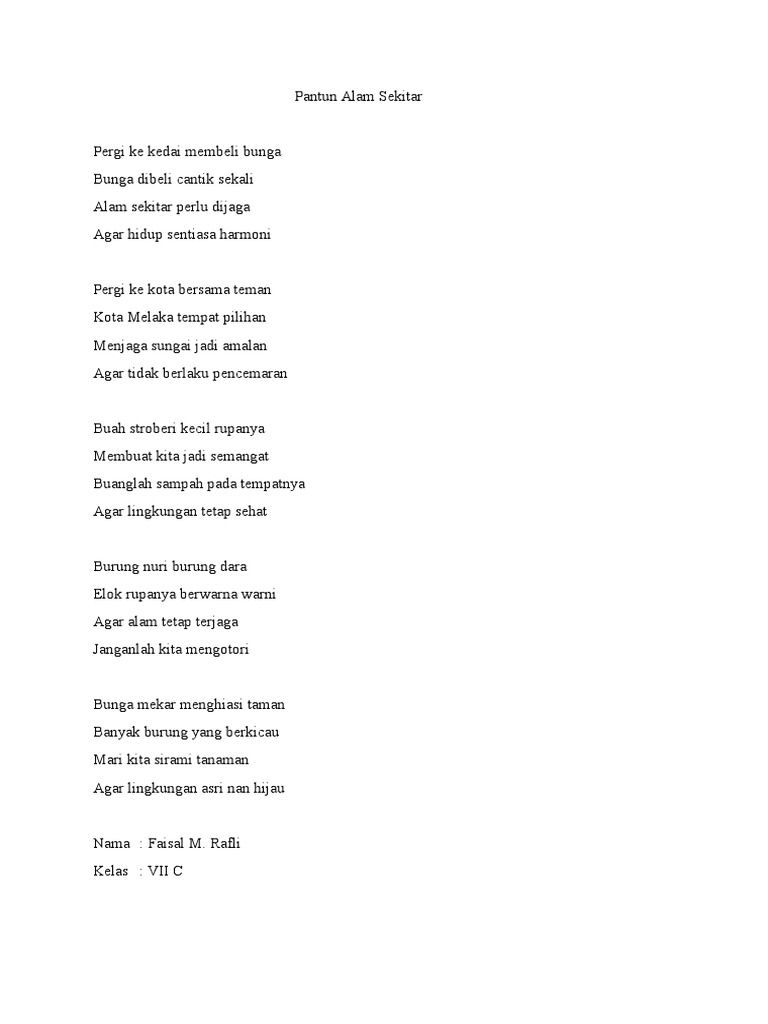 Pantun Alam Sekitar

Pergi ke kedai membeli bunga
Bunga dibeli cantik sekali
Alam sekitar perlu dijaga
Agar hidup sentiasa harmoni

Pergi ke kota bersama teman
Kota Melaka tempat pilihan
Menjaga sungai jadi amalan
Agar tidak berlaku pencemaran

Buah stroberi kecil rupanya
Membuat kita jadi semangat
Buanglah sampah pada tempatnya
Agar lingkungan tetap sehat

Burung nuri burung dara
Elok rupanya berwarna warni
Agar alam tetap terjaga
Janganlah kita mengotori

Bunga mekar menghiasi taman
Banyak burung yang berkicau
Mari kita sirami tanaman
Agar lingkungan asri nan hijau

Nama : Faisal M. Rafli
Kelas : VII C